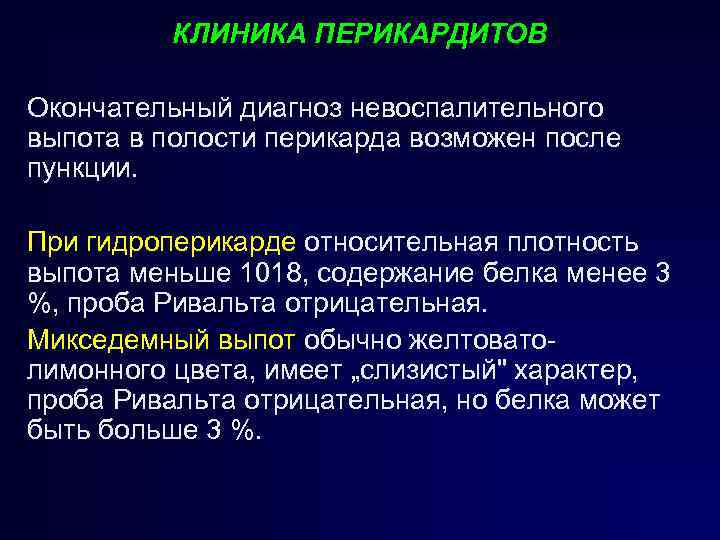 КЛИНИКА ПЕРИКАРДИТОВ

Окончательный диагноз невоспалительного выпота в полости перикарда возможен после пункции.

При гидроперикарде относительная плотность выпота меньше 1018, содержание белка менее 3 %, проба Ривальта отрицательная.

Микседемный выпот обычно желтовато-лимонного цвета, имеет „слизистый" характер, проба Ривальта отрицательная, но белка может быть больше 3 %.